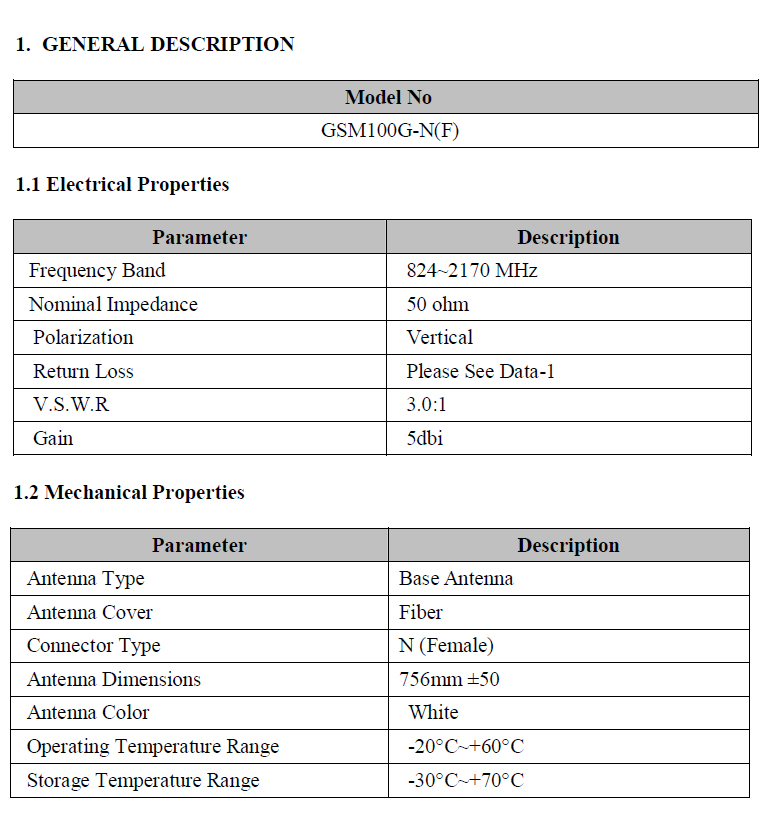 1. GENERAL DESCRIPTION

| Model No |
|---|
| GSM100G-N(F) |

1.1 Electrical Properties

| Parameter | Description |
|---|---|
| Frequency Band | 824~2170 MHz |
| Nominal Impedance | 50 ohm |
| Polarization | Vertical |
| Return Loss | Please See Data-1 |
| V.S.W.R | 3.0:1 |
| Gain | 5dbi |

1.2 Mechanical Properties

| Parameter | Description |
|---|---|
| Antenna Type | Base Antenna |
| Antenna Cover | Fiber |
| Connector Type | N (Female) |
| Antenna Dimensions | 756mm ±50 |
| Antenna Color | White |
| Operating Temperature Range | -20°C~+60°C |
| Storage Temperature Range | -30°C~+70°C |